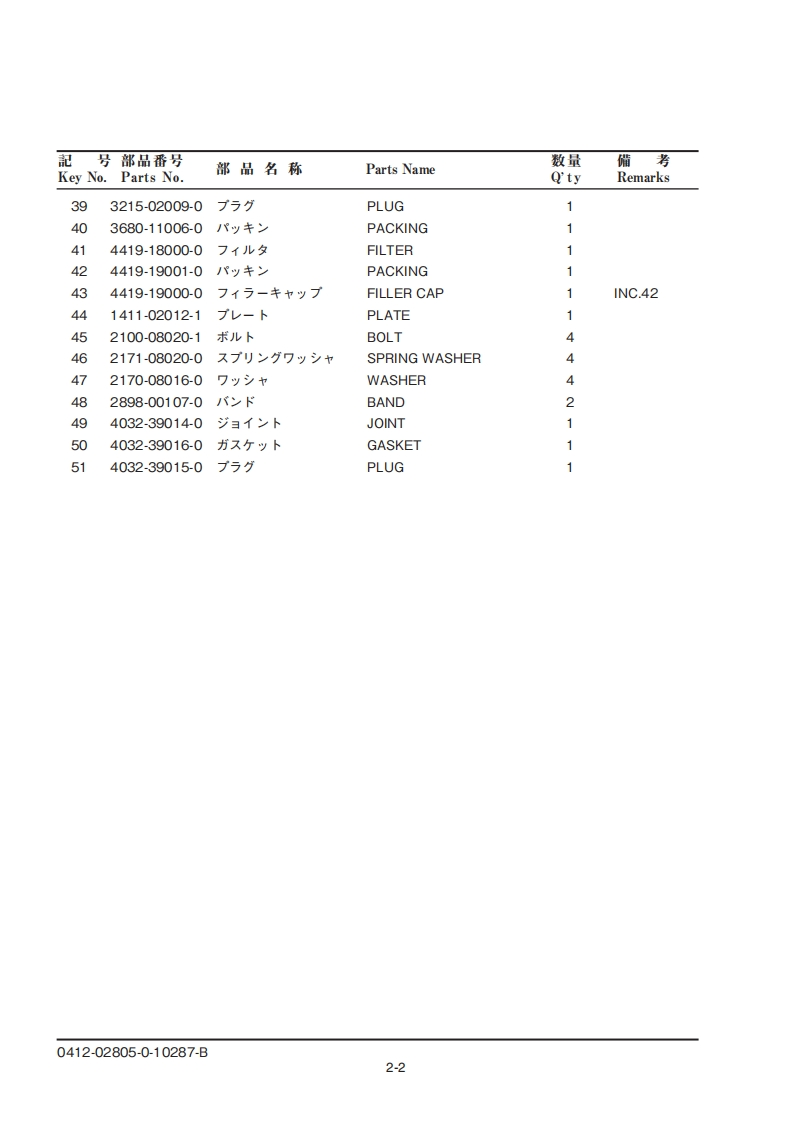 | 記　号 Key No. | 部品番号 Parts No. | 部 品 名 称 | Parts Name | 数量 Q'ty | 備　考 Remarks |
|---|---|---|---|---|---|
| 39 | 3215-02009-0 | プラグ | PLUG | 1 | |
| 40 | 3680-11006-0 | パッキン | PACKING | 1 | |
| 41 | 4419-18000-0 | フィルタ | FILTER | 1 | |
| 42 | 4419-19001-0 | パッキン | PACKING | 1 | |
| 43 | 4419-19000-0 | フィラーキャップ | FILLER CAP | 1 | INC.42 |
| 44 | 1411-02012-1 | プレート | PLATE | 1 | |
| 45 | 2100-08020-1 | ボルト | BOLT | 4 | |
| 46 | 2171-08020-0 | スプリングワッシャ | SPRING WASHER | 4 | |
| 47 | 2170-08016-0 | ワッシャ | WASHER | 4 | |
| 48 | 2898-00107-0 | バンド | BAND | 2 | |
| 49 | 4032-39014-0 | ジョイント | JOINT | 1 | |
| 50 | 4032-39016-0 | ガスケット | GASKET | 1 | |
| 51 | 4032-39015-0 | プラグ | PLUG | 1 | |

0412-02805-0-10287-B

2-2